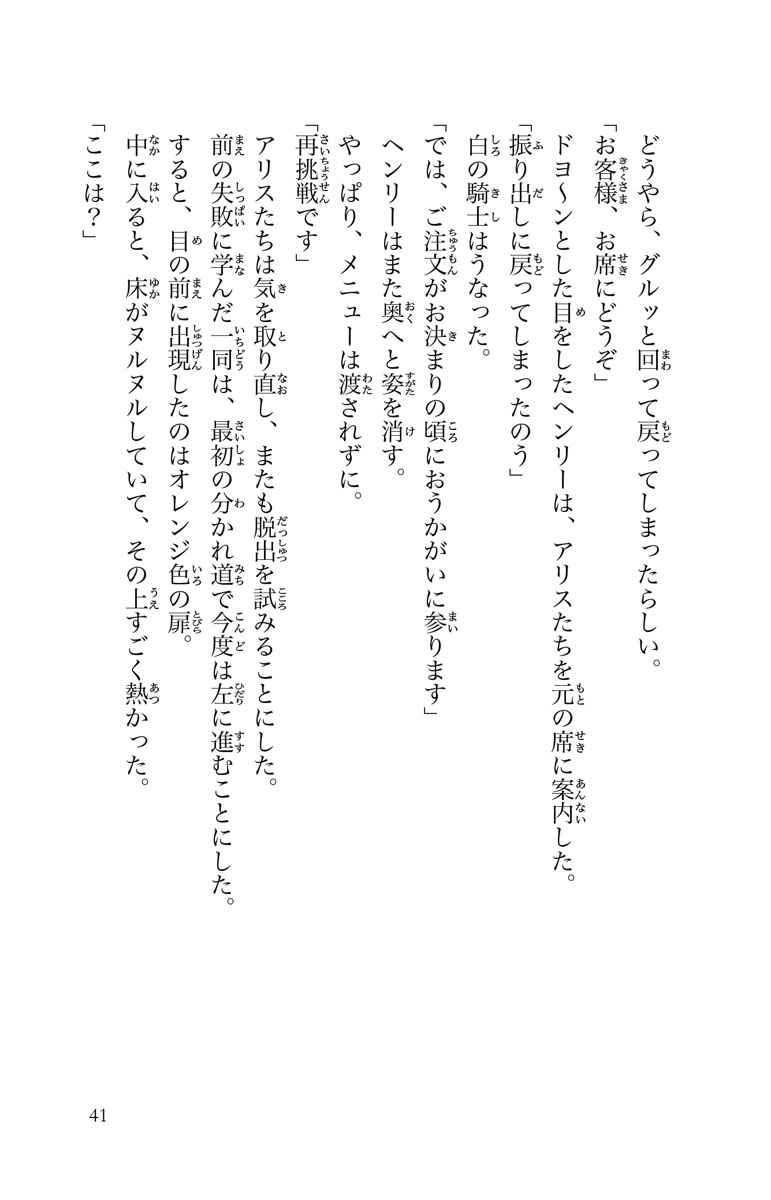 どうやら、グルッと回って戻ってしまったらしい。

「お客様、お席にどうぞ」

ドヨ〜ンとした目をしたヘンリーは、アリスたちを元の席に案内した。

「振り出しに戻ってしまったのう」

白の騎士はうなった。

「では、ご注文がお決まりの頃におうかがいに参ります」

ヘンリーはまた奥へと姿を消す。

やっぱり、メニューは渡されずに。

「再挑戦です」

アリスたちは気を取り直し、またも脱出を試みることにした。

前の失敗に学んだ一同は、最初の分かれ道で今度は左に進むことにした。

すると、目の前に出現したのはオレンジ色の扉。

中に入ると、床がヌルヌルしていて、その上すごく熱かった。

「ここは？」

41